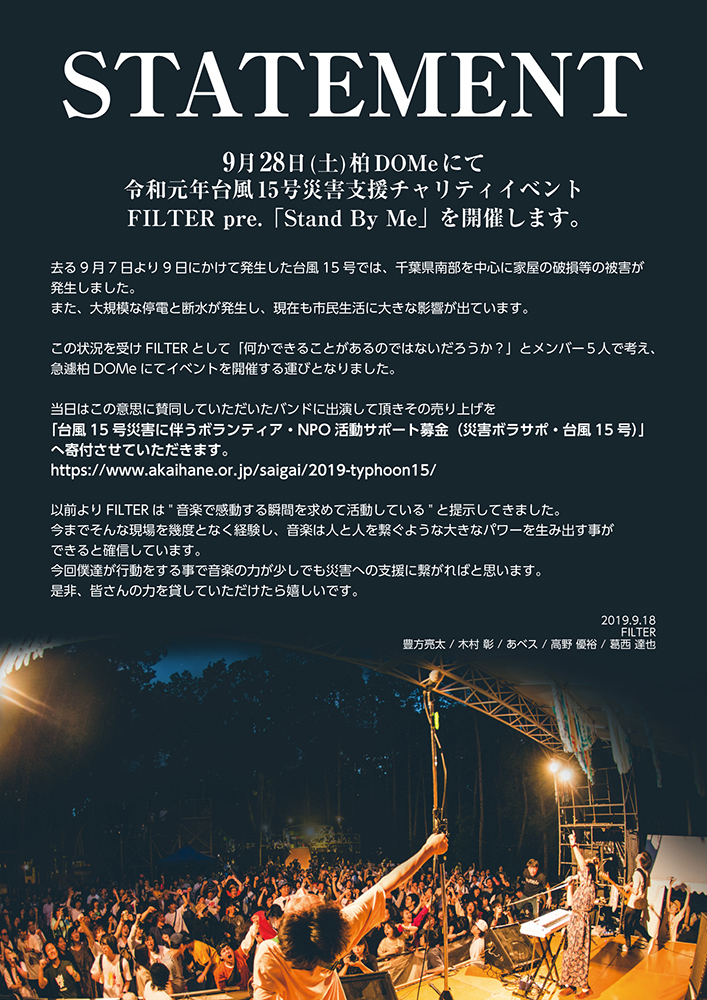 STATEMENT

9月28日(土)柏DOMeにて
令和元年台風15号災害支援チャリティイベント
FILTER pre.「Stand By Me」を開催します。

去る9月7日より9日にかけて発生した台風15号では、千葉県南部を中心に家屋の破損等の被害が発生しました。
また、大規模な停電と断水が発生し、現在も市民生活に大きな影響が出ています。

この状況を受けFILTERとして「何かできることがあるのではないだろうか?」とメンバー5人で考え、急遽柏DOMeにてイベントを開催する運びとなりました。

当日はこの意思に賛同していただいたバンドに出演して頂きその売り上げを
「台風15号災害に伴うボランティア・NPO活動サポート募金(災害ボラサポ・台風15号)」
へ寄付させていただきます。
https://www.akaihane.or.jp/saigai/2019-typhoon15/

以前よりFILTERは"音楽で感動する瞬間を求めて活動している"と提示してきました。
今までそんな現場を幾度となく経験し、音楽は人と人を繋ぐような大きなパワーを生み出す事ができると確信しています。
今回僕達が行動をする事で音楽の力が少しでも災害への支援に繋がればと思います。
是非、皆さんの力を貸していただけたら嬉しいです。

2019.9.18
FILTER
豊方亮太 / 木村 彰 / あベス / 高野 優裕 / 葛西 達也